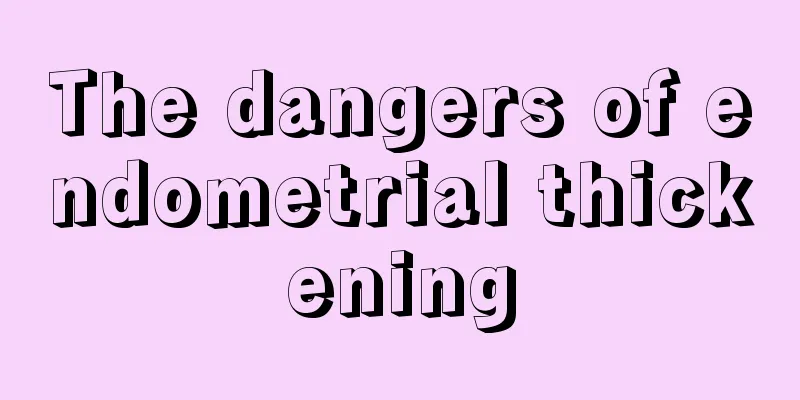 The dangers of endometrial thickening